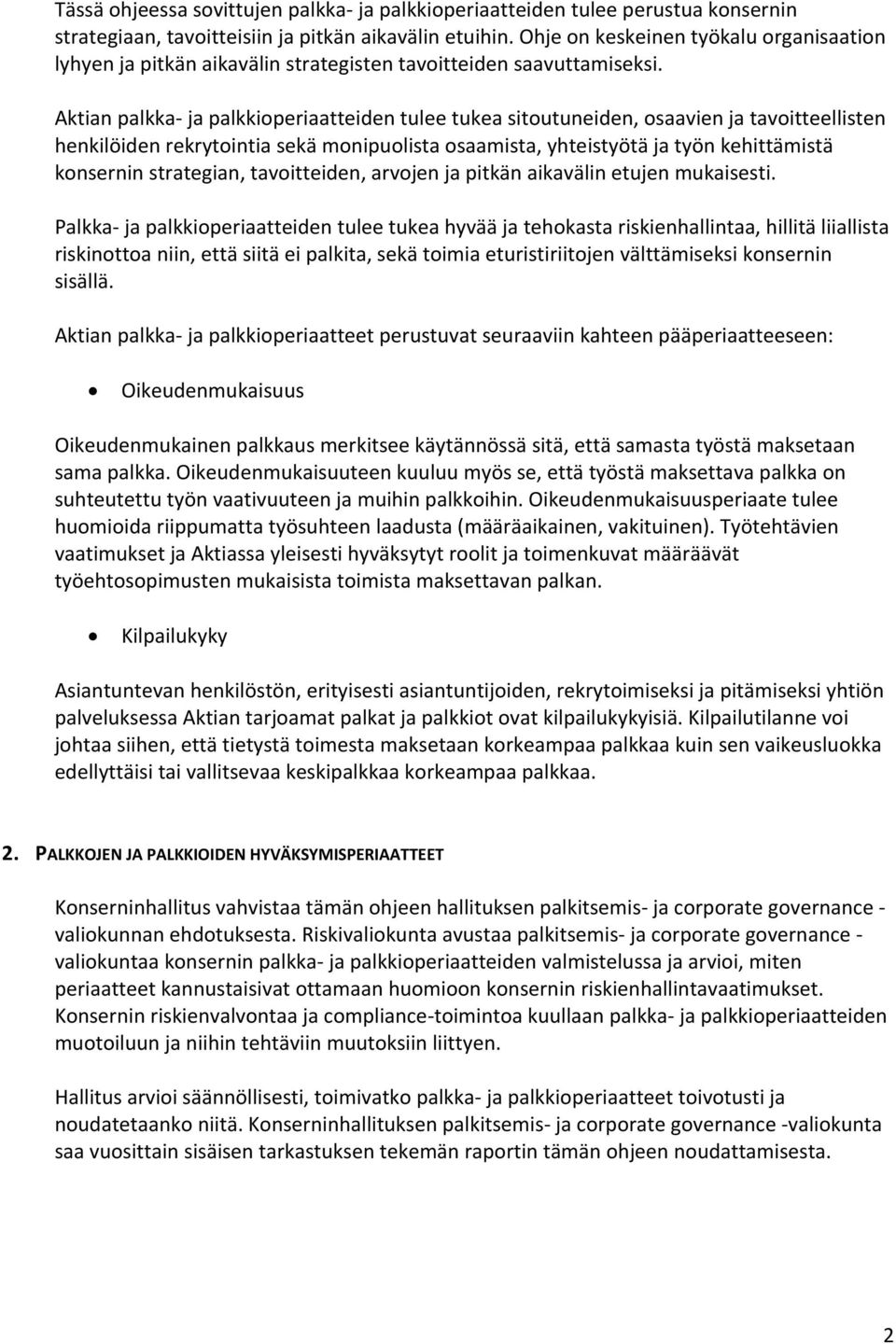 Tässä ohjeessa sovittujen palkka- ja palkkioperiaatteiden tulee perustua konsernin strategiaan, tavoitteisiin ja pitkän aikavälin etuihin. Ohje on keskeinen työkalu organisaation lyhyen ja pitkän aikavälin strategisten tavoitteiden saavuttamiseksi.

Aktian palkka- ja palkkioperiaatteiden tulee tukea sitoutuneiden, osaavien ja tavoitteellisten henkilöiden rekrytointia sekä monipuolista osaamista, yhteistyötä ja työn kehittämistä konsernin strategian, tavoitteiden, arvojen ja pitkän aikavälin etujen mukaisesti.

Palkka- ja palkkioperiaatteiden tulee tukea hyvää ja tehokasta riskienhallintaa, hillitä liiallista riskinottoa niin, että siitä ei palkita, sekä toimia eturistiriitojen välttämiseksi konsernin sisällä.

Aktian palkka- ja palkkioperiaatteet perustuvat seuraaviin kahteen pääperiaatteeseen:

• Oikeudenmukaisuus

Oikeudenmukainen palkkaus merkitsee käytännössä sitä, että samasta työstä maksetaan sama palkka. Oikeudenmukaisuuteen kuuluu myös se, että työstä maksettava palkka on suhteutettu työn vaativuuteen ja muihin palkkoihin. Oikeudenmukaisuusperiaate tulee huomioida riippumatta työsuhteen laadusta (määräaikainen, vakituinen). Työtehtävien vaatimukset ja Aktiassa yleisesti hyväksytyt roolit ja toimenkuvat määräävät työehtosopimusten mukaisista toimista maksettavan palkan.

• Kilpailukyky

Asiantuntevan henkilöstön, erityisesti asiantuntijoiden, rekrytoimiseksi ja pitämiseksi yhtiön palveluksessa Aktian tarjoamat palkat ja palkkiot ovat kilpailukykyisiä. Kilpailutilanne voi johtaa siihen, että tietystä toimesta maksetaan korkeampaa palkkaa kuin sen vaikeusluokka edellyttäisi tai vallitsevaa keskipalkkaa korkeampaa palkkaa.

2. PALKKOJEN JA PALKKIOIDEN HYVÄKSYMISPERIAATTEET

Konserninhallitus vahvistaa tämän ohjeen hallituksen palkitsemis- ja corporate governance -valiokunnan ehdotuksesta. Riskivaliokunta avustaa palkitsemis- ja corporate governance -valiokuntaa konsernin palkka- ja palkkioperiaatteiden valmistelussa ja arvioi, miten periaatteet kannustaisivat ottamaan huomioon konsernin riskienhallintavaatimukset. Konsernin riskienvalvontaa ja compliance-toimintoa kuullaan palkka- ja palkkioperiaatteiden muotoiluun ja niihin tehtäviin muutoksiin liittyen.

Hallitus arvioi säännöllisesti, toimivatko palkka- ja palkkioperiaatteet toivotusti ja noudatetaanko niitä. Konserninhallituksen palkitsemis- ja corporate governance -valiokunta saa vuosittain sisäisen tarkastuksen tekemän raportin tämän ohjeen noudattamisesta.

2